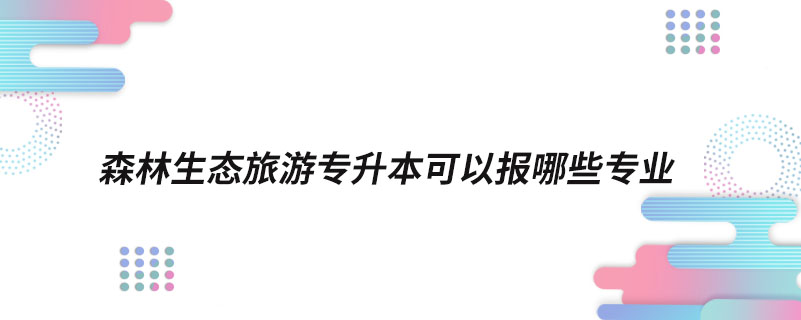 森林生态旅游专升本可以报哪些专业